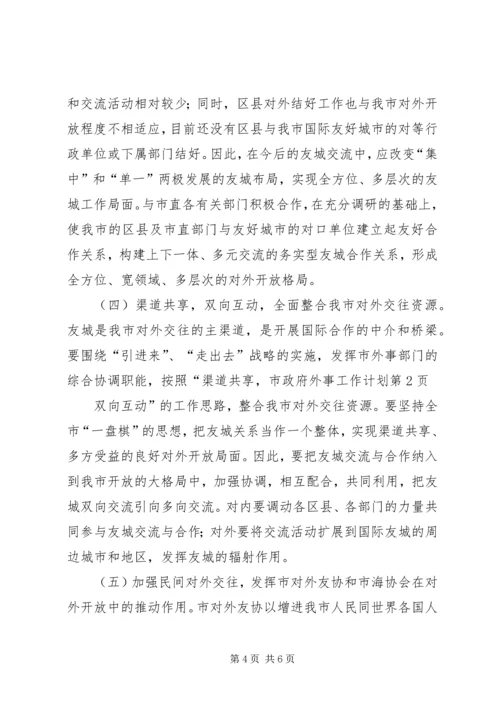 和交流活动相对较少；同时，区县对外结好工作也与我市对外开放程度不相适应，目前还没有区县与我市国际友好城市的对等行政单位或下属部门结好。因此，在今后的友城交流中，应改变“集中”和“单一”两极发展的友城布局，实现全方位、多层次的友城工作局面。与市直各有关部门积极合作，在充分调研的基础上，使我市的区县及市直部门与友好城市的对口单位建立起友好合作关系，构建上下一体、多元交流的务实型友城合作关系，形成全方位、宽领域、多层次的对外开放格局。

（四）渠道共享，双向互动，全面整合我市对外交往资源。友城是我市对外交往的主渠道，是开展国际合作的中介和桥梁。要围绕“引进来”、“走出去”战略的实施，发挥市外事部门的综合协调职能，按照“渠道共享，市政府外事工作计划第2页

双向互动”的工作思路，整合我市对外交往资源。要坚持全市“一盘棋”的思想，把友城关系当作一个整体，实现渠道共享、多方受益的良好对外开放局面。因此，要把友城交流与合作纳入到我市开放的大格局中，加强协调，相互配合，共同利用，把友城双向交流引向多向交流。对内要调动各区县、各部门的力量共同参与友城交流与合作；对外要将交流活动扩展到国际友城的周边城市和地区，发挥友城的辐射作用。

（五）加强民间对外交往，发挥市对外友协和市海协会在对外开放中的推动作用。市对外友协以增进我市人民同世界各国人

第4页 共6页